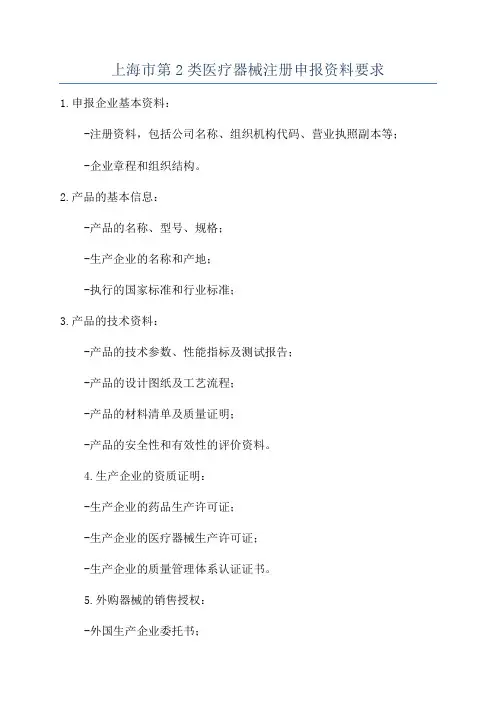 上海市第2类医疗器械注册申报资料要求

1.申报企业基本资料：

-注册资料，包括公司名称、组织机构代码、营业执照副本等；

-企业章程和组织结构。

2.产品的基本信息：

-产品的名称、型号、规格；

-生产企业的名称和产地；

-执行的国家标准和行业标准；

3.产品的技术资料：

-产品的技术参数、性能指标及测试报告；

-产品的设计图纸及工艺流程；

-产品的材料清单及质量证明；

-产品的安全性和有效性的评价资料。

4.生产企业的资质证明：

-生产企业的药品生产许可证；

-生产企业的医疗器械生产许可证；

-生产企业的质量管理体系认证证书。

5.外购器械的销售授权：

-外国生产企业委托书；